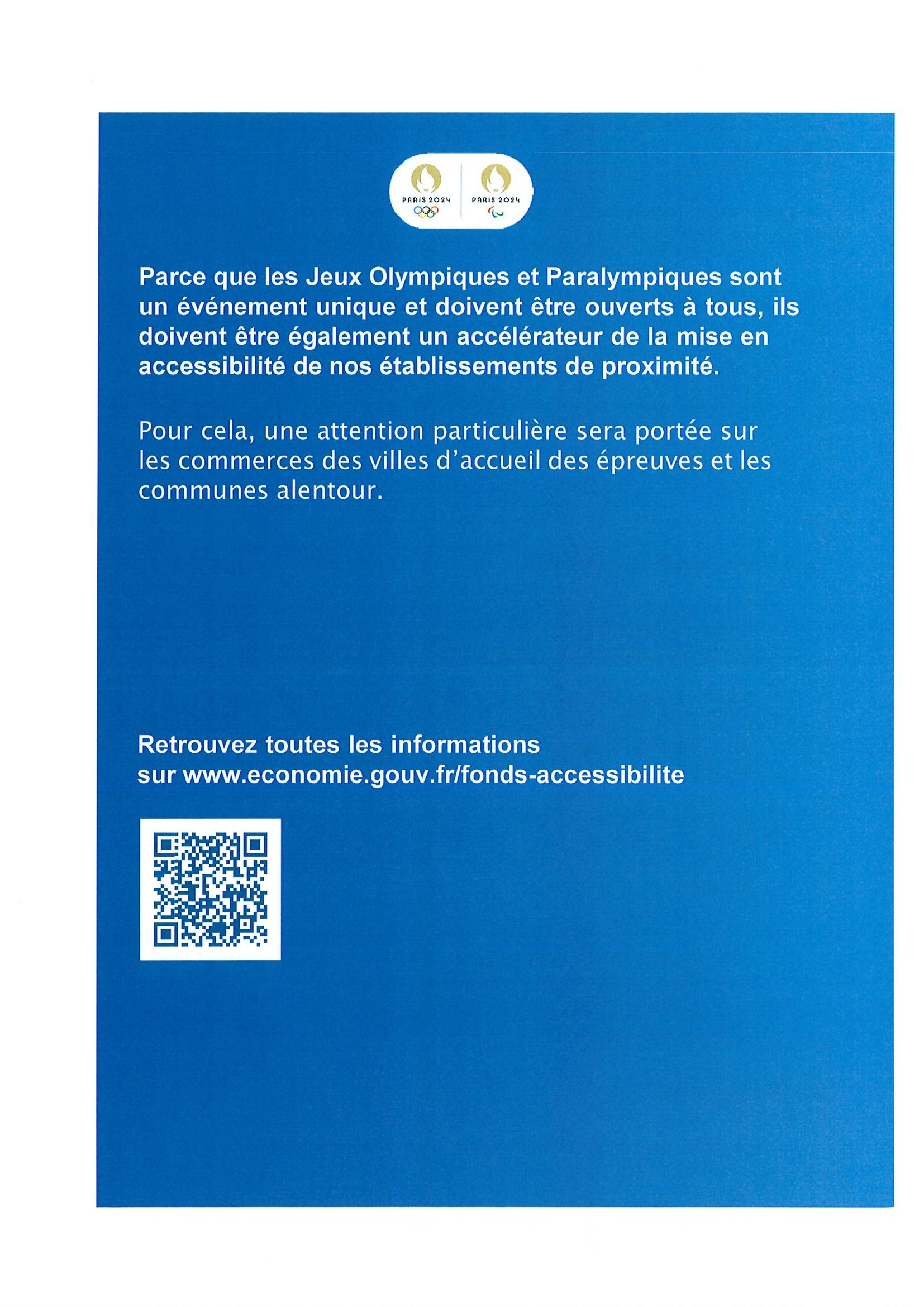 PARIS 2024 PARIS 2024

Parce que les Jeux Olympiques et Paralympiques sont un événement unique et doivent être ouverts à tous, ils doivent être également un accélérateur de la mise en accessibilité de nos établissements de proximité.

Pour cela, une attention particulière sera portée sur les commerces des villes d'accueil des épreuves et les communes alentour.

Retrouvez toutes les informations sur www.economie.gouv.fr/fonds-accessibilite